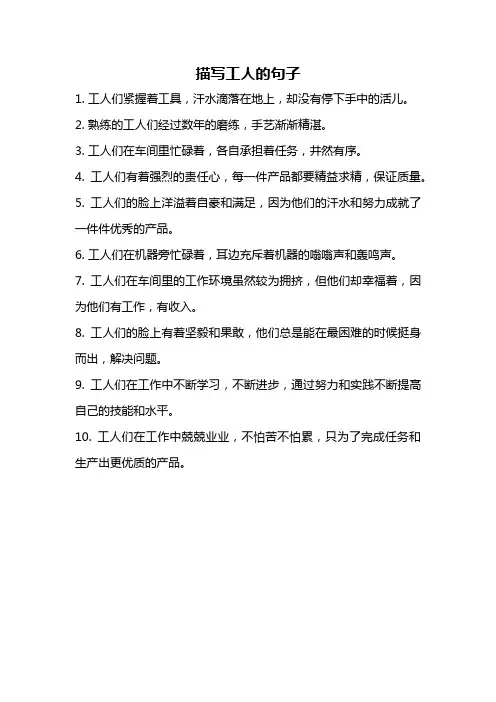 描写工人的句子

1. 工人们紧握着工具，汗水滴落在地上，却没有停下手中的活儿。

2. 熟练的工人们经过数年的磨练，手艺渐渐精湛。

3. 工人们在车间里忙碌着，各自承担着任务，井然有序。

4. 工人们有着强烈的责任心，每一件产品都要精益求精，保证质量。

5. 工人们的脸上洋溢着自豪和满足，因为他们的汗水和努力成就了一件件优秀的产品。

6. 工人们在机器旁忙碌着，耳边充斥着机器的嗡嗡声和轰鸣声。

7. 工人们在车间里的工作环境虽然较为拥挤，但他们却幸福着，因为他们有工作，有收入。

8. 工人们的脸上有着坚毅和果敢，他们总是能在最困难的时候挺身而出，解决问题。

9. 工人们在工作中不断学习，不断进步，通过努力和实践不断提高自己的技能和水平。

10. 工人们在工作中兢兢业业，不怕苦不怕累，只为了完成任务和生产出更优质的产品。